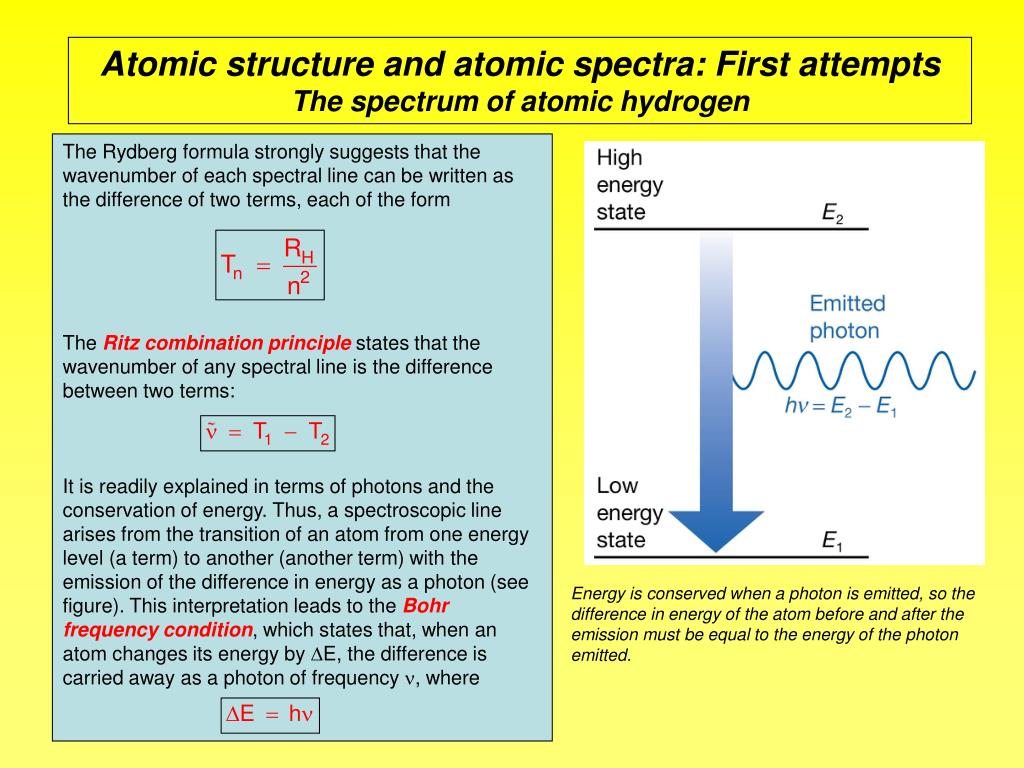 Atomic structure and atomic spectra: First attempts
The spectrum of atomic hydrogen

The Rydberg formula strongly suggests that the wavenumber of each spectral line can be written as the difference of two terms, each of the form

$T_n = \frac{R_H}{n^2}$

The Ritz combination principle states that the wavenumber of any spectral line is the difference between two terms:

$\tilde{\nu} = T_1 - T_2$

It is readily explained in terms of photons and the conservation of energy. Thus, a spectroscopic line arises from the transition of an atom from one energy level (a term) to another (another term) with the emission of the difference in energy as a photon (see figure). This interpretation leads to the Bohr frequency condition, which states that, when an atom changes its energy by $\Delta E$, the difference is carried away as a photon of frequency $\nu$, where

$\Delta E = h\nu$

High energy state

$E_2$

Emitted photon

$h\nu = E_2 - E_1$

Low energy state

$E_1$

Energy is conserved when a photon is emitted, so the difference in energy of the atom before and after the emission must be equal to the energy of the photon emitted.